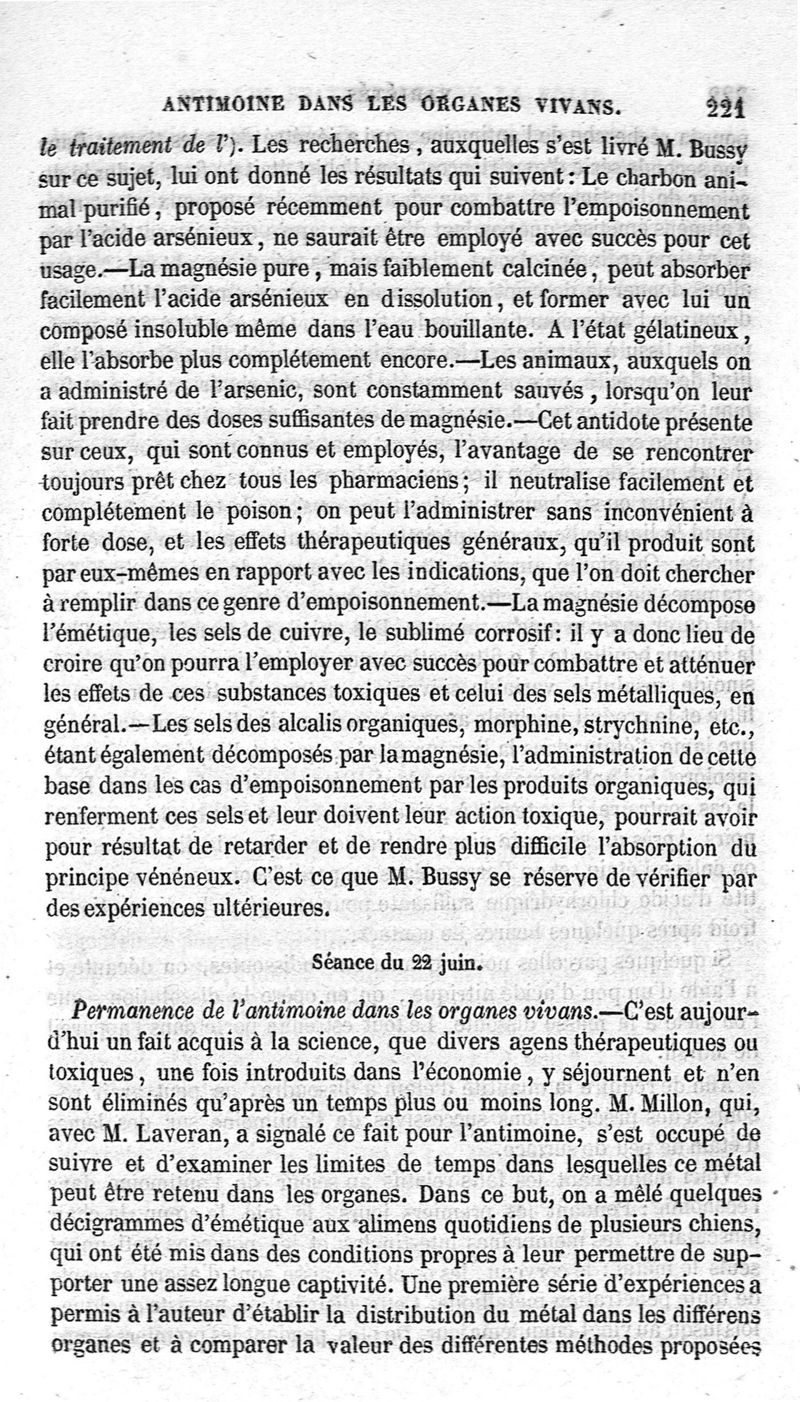 ANTIMOINE DANS LES ORGANES VIVANS. 221

le traitement de l'). Les recherches, auxquelles s'est livré M. Bussy sur ce sujet, lui ont donné les résultats qui suivent : Le charbon animal purifié, proposé récemment pour combattre l'empoisonnement par l'acide arsénieux, ne saurait être employé avec succès pour cet usage.—La magnésie pure, mais faiblement calcinée, peut absorber facilement l'acide arsénieux en dissolution, et former avec lui un composé insoluble même dans l'eau bouillante. A l'état gélatineux, elle l'absorbe plus complétement encore.—Les animaux, auxquels on a administré de l'arsenic, sont constamment sauvés, lorsqu'on leur fait prendre des doses suffisantes de magnésie.—Cet antidote présente sur ceux, qui sont connus et employés, l'avantage de se rencontrer toujours prêt chez tous les pharmaciens; il neutralise facilement et complétement le poison; on peut l'administrer sans inconvénient à forte dose, et les effets thérapeutiques généraux, qu'il produit sont par eux-mêmes en rapport avec les indications, que l'on doit chercher à remplir dans ce genre d'empoisonnement.—La magnésie décompose l'émétique, les sels de cuivre, le sublimé corrosif: il y a donc lieu de croire qu'on pourra l'employer avec succès pour combattre et atténuer les effets de ces substances toxiques et celui des sels métalliques, en général.—Les sels des alcalis organiques, morphine, strychnine, etc., étant également décomposés par la magnésie, l'administration de cette base dans les cas d'empoisonnement par les produits organiques, qui renferment ces sels et leur doivent leur action toxique, pourrait avoir pour résultat de retarder et de rendre plus difficile l'absorption du principe vénéneux. C'est ce que M. Bussy se réserve de vérifier par des expériences ultérieures.

Séance du 22 juin.

Permanence de l'antimoine dans les organes vivans.—C'est aujourd'hui un fait acquis à la science, que divers agens thérapeutiques ou toxiques, une fois introduits dans l'économie, y séjournent et n'en sont éliminés qu'après un temps plus ou moins long. M. Millon, qui, avec M. Laveran, a signalé ce fait pour l'antimoine, s'est occupé de suivre et d'examiner les limites de temps dans lesquelles ce métal peut être retenu dans les organes. Dans ce but, on a mêlé quelques décigrammes d'émétique aux alimens quotidiens de plusieurs chiens, qui ont été mis dans des conditions propres à leur permettre de supporter une assez longue captivité. Une première série d'expériences a permis à l'auteur d'établir la distribution du métal dans les différens organes et à comparer la valeur des différentes méthodes proposées